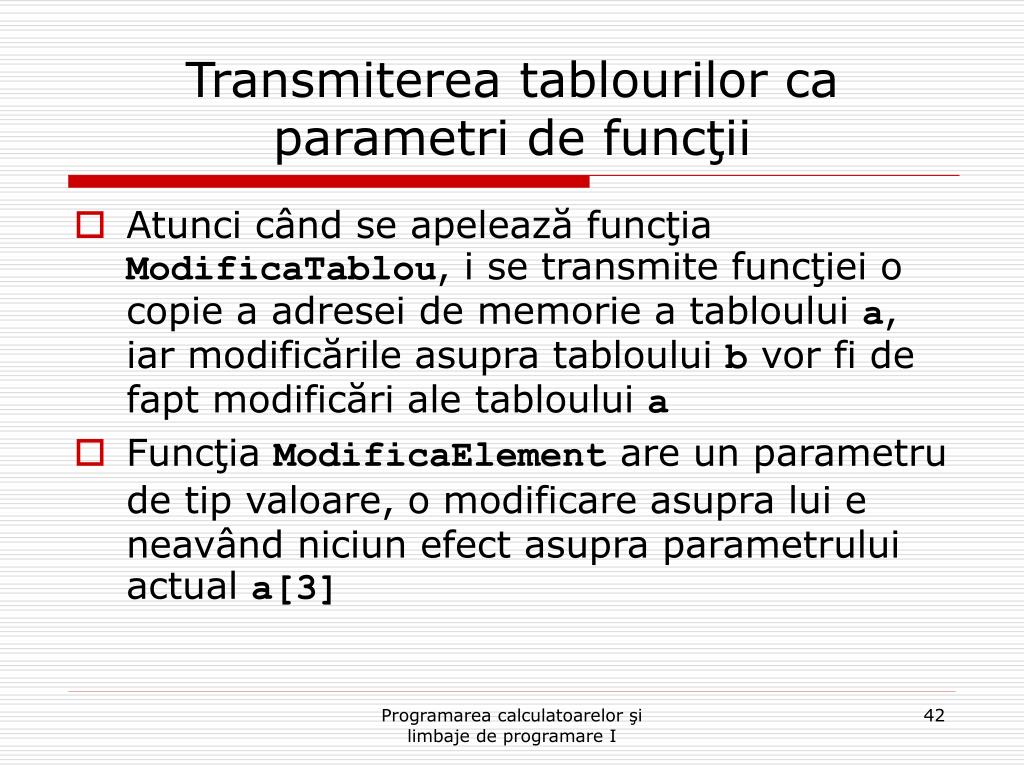 Transmiterea tablourilor ca parametri de funcţii

Atunci când se apelează funcţia ModificaTablou, i se transmite funcţiei o copie a adresei de memorie a tabloului a, iar modificările asupra tabloului b vor fi de fapt modificări ale tabloului a

Funcţia ModificaElement are un parametru de tip valoare, o modificare asupra lui e neavând niciun efect asupra parametrului actual a[3]

Programarea calculatoarelor şi limbaje de programare I

42